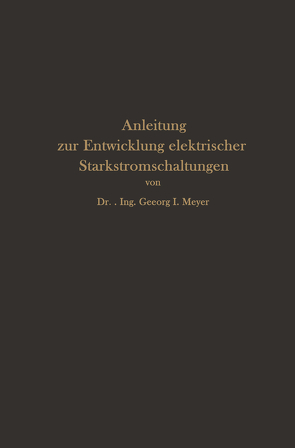 Anleitung
zur Entwicklung elektrischer
Starkstromschaltungen
von

Dr. . Ing. Geeorg I. Meyer